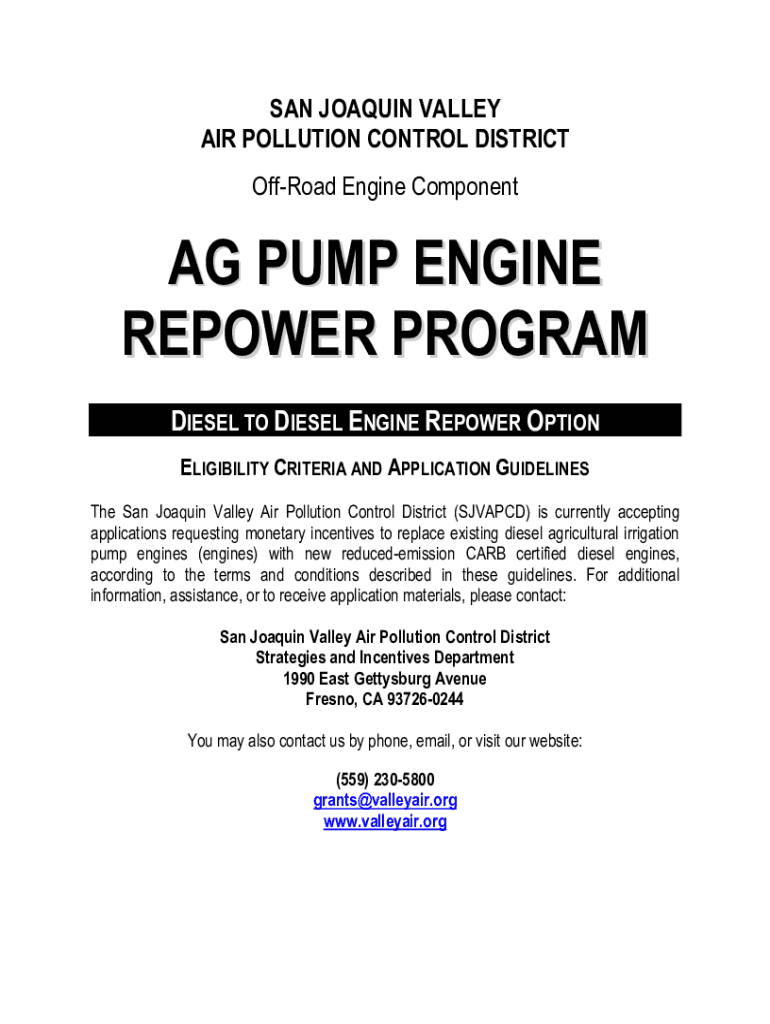 SAN JOAQUIN VALLEY
AIR POLLUTION CONTROL DISTRICT

Off-Road Engine Component

AG PUMP ENGINE
REPOWER PROGRAM

DIESEL TO DIESEL ENGINE REPOWER OPTION

ELIGIBILITY CRITERIA AND APPLICATION GUIDELINES

The San Joaquin Valley Air Pollution Control District (SJVAPCD) is currently accepting applications requesting monetary incentives to replace existing diesel agricultural irrigation pump engines (engines) with new reduced-emission CARB certified diesel engines, according to the terms and conditions described in these guidelines. For additional information, assistance, or to receive application materials, please contact:

San Joaquin Valley Air Pollution Control District
Strategies and Incentives Department
1990 East Gettysburg Avenue
Fresno, CA 93726-0244

You may also contact us by phone, email, or visit our website:

(559) 230-5800
grants@valleyair.org
www.valleyair.org